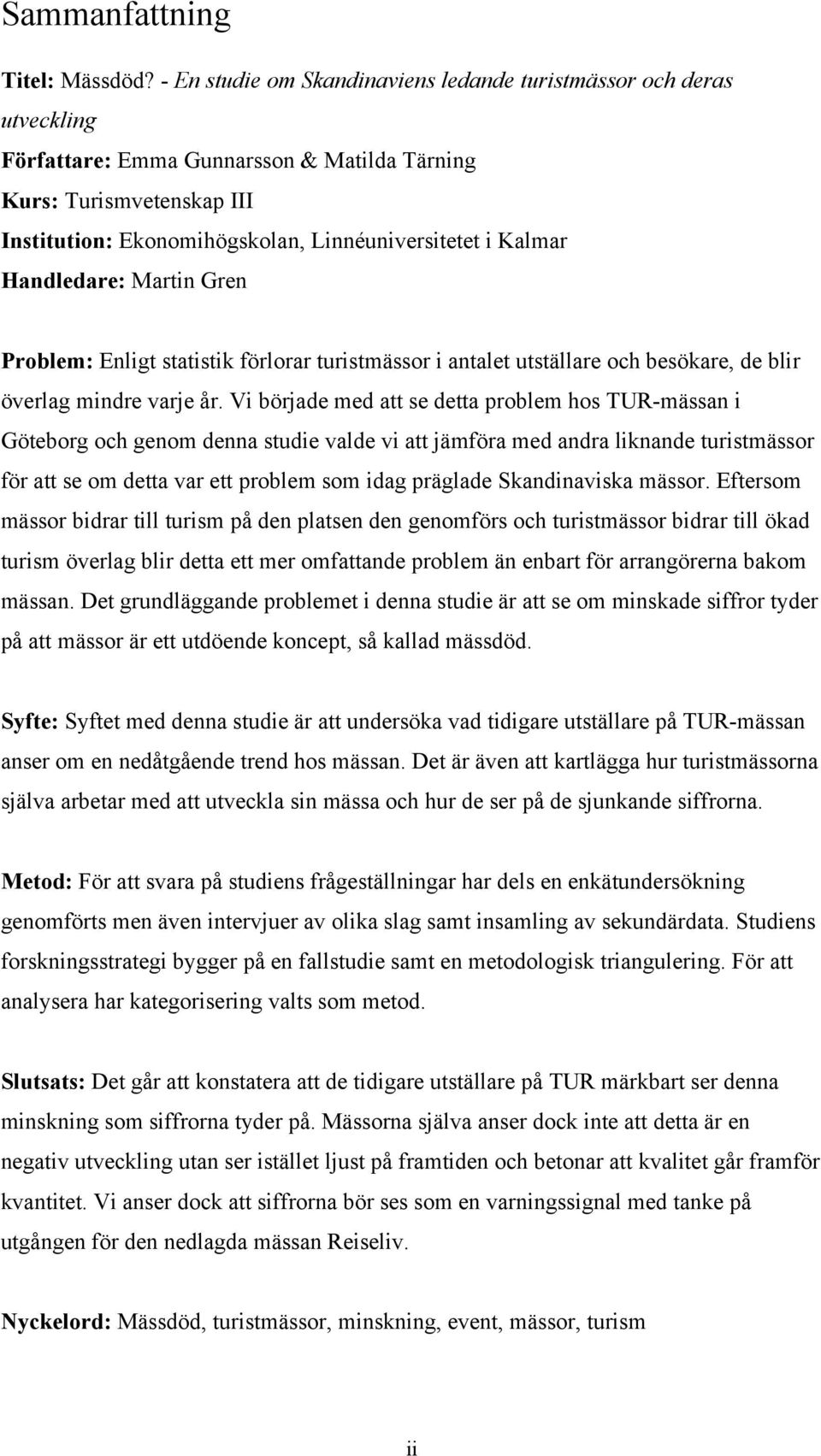 Sammanfattning

Titel: Mässdöd? - En studie om Skandinaviens ledande turistmässor och deras utveckling
Författare: Emma Gunnarsson & Matilda Tärning
Kurs: Turismvetenskap III
Institution: Ekonomihögskolan, Linnéuniversitetet i Kalmar
Handledare: Martin Gren

Problem: Enligt statistik förlorar turistmässor i antalet utställare och besökare, de blir överlag mindre varje år. Vi började med att se detta problem hos TUR-mässan i Göteborg och genom denna studie valde vi att jämföra med andra liknande turistmässor för att se om detta var ett problem som idag präglade Skandinaviska mässor. Eftersom mässor bidrar till turism på den platsen den genomförs och turistmässor bidrar till ökad turism överlag blir detta ett mer omfattande problem än enbart för arrangörerna bakom mässan. Det grundläggande problemet i denna studie är att se om minskade siffror tyder på att mässor är ett utdöende koncept, så kallad mässdöd.

Syfte: Syftet med denna studie är att undersöka vad tidigare utställare på TUR-mässan anser om en nedåtgående trend hos mässan. Det är även att kartlägga hur turistmässorna själva arbetar med att utveckla sin mässa och hur de ser på de sjunkande siffrorna.

Metod: För att svara på studiens frågeställningar har dels en enkätundersökning genomförts men även intervjuer av olika slag samt insamling av sekundärdata. Studiens forskningsstrategi bygger på en fallstudie samt en metodologisk triangulering. För att analysera har kategorisering valts som metod.

Slutsats: Det går att konstatera att de tidigare utställare på TUR märkbart ser denna minskning som siffrorna tyder på. Mässorna själva anser dock inte att detta är en negativ utveckling utan ser istället ljust på framtiden och betonar att kvalitet går framför kvantitet. Vi anser dock att siffrorna bör ses som en varningssignal med tanke på utgången för den nedlagda mässan Reiseliv.

Nyckelord: Mässdöd, turistmässor, minskning, event, mässor, turism

ii